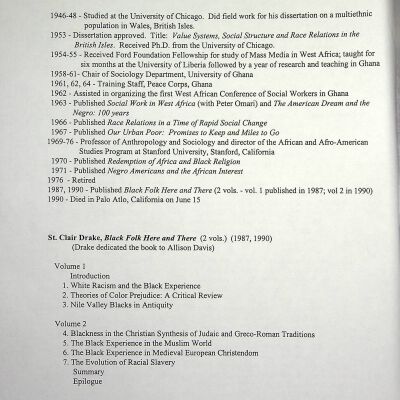 1946-48 - Studied at the University of Chicago. Did field work for his dissertation on a multiethnic population in Wales, British Isles.
1953 - Dissertation approved. Title: Value Systems, Social Structure and Race Relations in the British Isles. Received Ph.D. from the University of Chicago.
1954-55 - Received Ford Foundation Fellowship for study of Mass Media in West Africa; taught for six months at the University of Liberia followed by a year of research and teaching in Ghana
1958-61- Chair of Sociology Department, University of Ghana
1961, 62, 64 - Training Staff, Peace Corps, Ghana
1962 - Assisted in organizing the first West African Conference of Social Workers in Ghana
1963 - Published Social Work in West Africa (with Peter Omari) and The American Dream and the Negro: 100 years
1966 - Published Race Relations in a Time of Rapid Social Change
1967 - Published Our Urban Poor: Promises to Keep and Miles to Go
1969-76 - Professor of Anthropology and Sociology and director of the African and Afro-American Studies Program at Stanford University, Stanford, California
1970 - Published Redemption of Africa and Black Religion
1971 - Published Negro Americans and the African Interest
1976 - Retired
1987, 1990 - Published Black Folk Here and There (2 vols. - vol. 1 published in 1987; vol 2 in 1990)
1990 - Died in Palo Atlo, California on June 15

St. Clair Drake, Black Folk Here and There (2 vols.) (1987, 1990)
(Drake dedicated the book to Allison Davis)

Volume 1
Introduction
1. White Racism and the Black Experience
2. Theories of Color Prejudice: A Critical Review
3. Nile Valley Blacks in Antiquity

Volume 2
4. Blackness in the Christian Synthesis of Judaic and Greco-Roman Traditions
5. The Black Experience in the Muslim World
6. The Black Experience in Medieval European Christendom
7. The Evolution of Racial Slavery
Summary
Epilogue